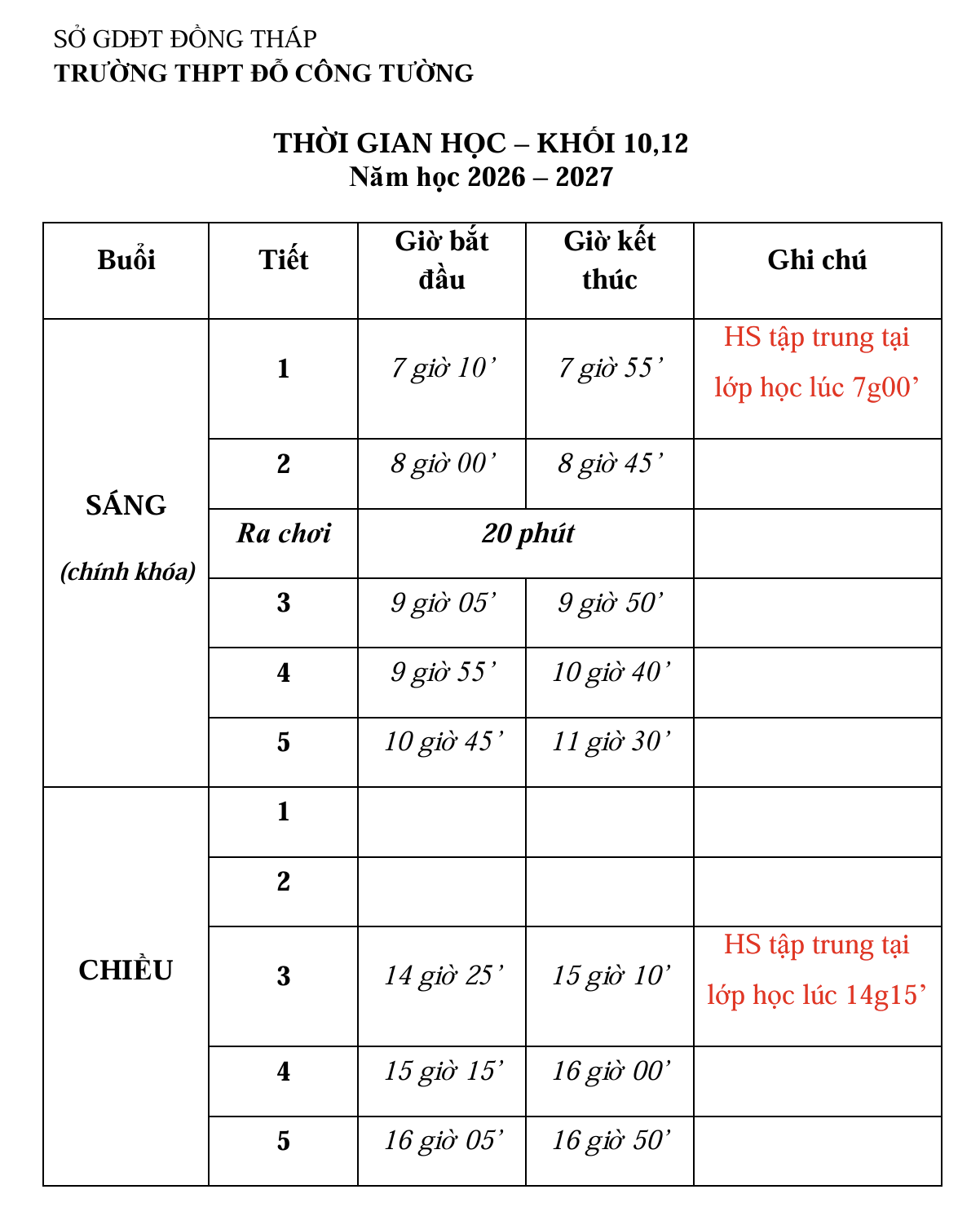 SỞ GDĐT ĐỒNG THÁP
TRƯỜNG THPT ĐỖ CÔNG TƯỜNG

THỜI GIAN HỌC – KHỐI 10,12
Năm học 2026 – 2027

| Buổi | Tiết | Giờ bắt đầu | Giờ kết thúc | Ghi chú |
|---|---|---|---|---|
| SÁNG (chính khóa) | 1 | 7 giờ 10’ | 7 giờ 55’ | HS tập trung tại lớp học lúc 7g00’ |
| | 2 | 8 giờ 00’ | 8 giờ 45’ | |
| | Ra chơi | 20 phút | | |
| | 3 | 9 giờ 05’ | 9 giờ 50’ | |
| | 4 | 9 giờ 55’ | 10 giờ 40’ | |
| | 5 | 10 giờ 45’ | 11 giờ 30’ | |
| CHIỀU | 1 | | | |
| | 2 | | | |
| | 3 | 14 giờ 25’ | 15 giờ 10’ | HS tập trung tại lớp học lúc 14g15’ |
| | 4 | 15 giờ 15’ | 16 giờ 00’ | |
| | 5 | 16 giờ 05’ | 16 giờ 50’ | |